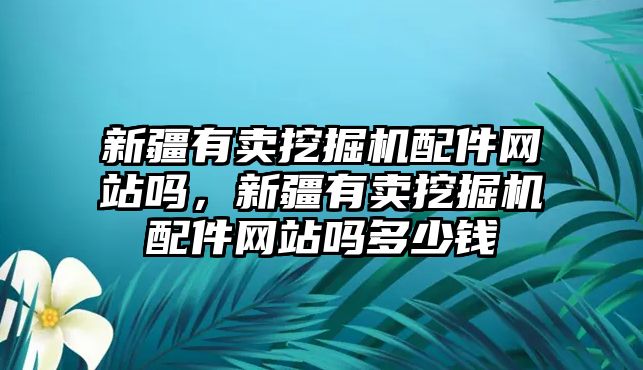 新疆有卖挖掘机配件网站吗，新疆有卖挖掘机配件网站吗多少钱